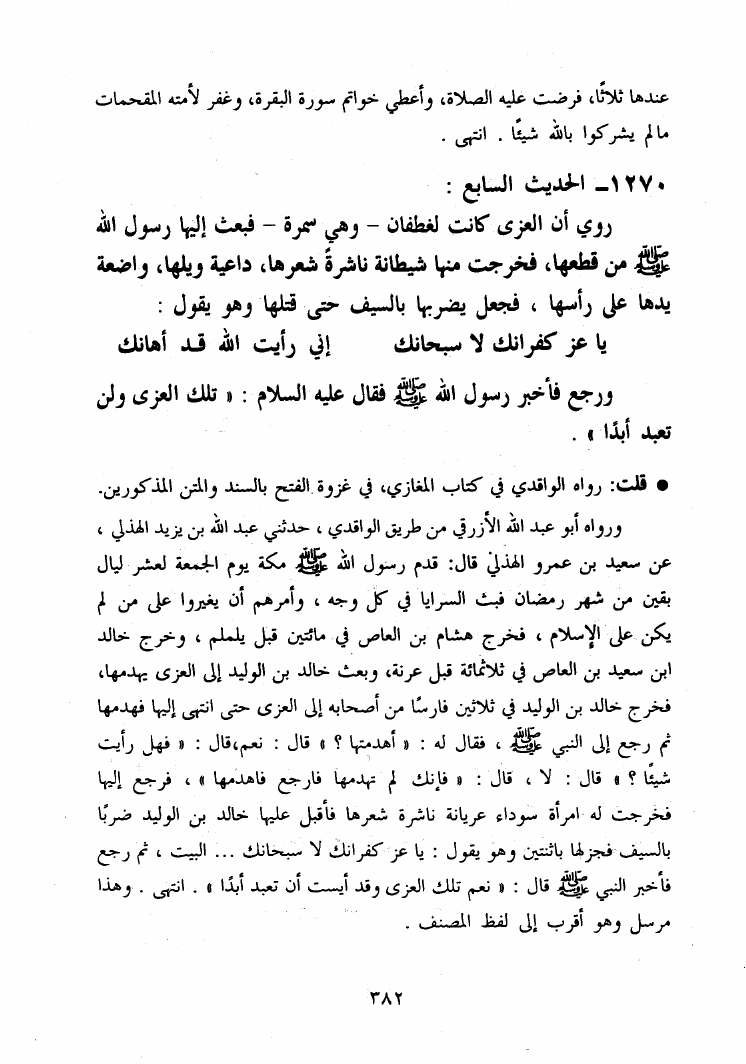 عندها ثلاثًا، فرضت عليه الصلاة، وأعطي خواتم سورة البقرة، وغفر لأمته المقحمات مالم يشركوا بالله شيئًا . انتهى .

١٢٧٠ـ الحديث السابع :

روي أن العزى كانت لغطفان – وهي سمرة – فبعث إليها رسول الله ﷺ من قطعها، فخرجت منها شيطانة ناشرةً شعرها، داعية ويلها، واضعة يدها على رأسها ، فجعل يضربها بالسيف حتى قتلها وهو يقول :

يا عز كفرانك لا سبحانك إني رأيت الله قد أهانك

ورجع فأخبر رسول الله ﷺ فقال عليه السلام : « تلك العزى ولن تعبد أبدًا » .

● قلت: رواه الواقدي في كتاب المغازي، في غزوة الفتح بالسند والمتن المذكورين.

ورواه أبو عبد الله الأزرقي من طريق الواقدي ، حدثني عبد الله بن يزيد الهذلي ، عن سعيد بن عمرو الهذلي قال: قدم رسول الله ﷺ مكة يوم الجمعة لعشر ليال بقين من شهر رمضان فبث السرايا في كل وجه ، وأمرهم أن يغيروا على من لم يكن على الإسلام ، فخرج هشام بن العاص في مائتين قبل يلملم ، وخرج خالد ابن سعيد بن العاص في ثلاثمائة قبل عرنة، وبعث خالد بن الوليد إلى العزى يهدمها، فخرج خالد بن الوليد في ثلاثين فارسًا من أصحابه إلى العزى حتى انتهى إليها فهدمها ثم رجع إلى النبي ﷺ ، فقال له : « أهدمتها ؟ » قال : نعم،قال : « فهل رأيت شيئًا ؟ » قال : لا ، قال : « فإنك لم تهدمها فارجع فاهدمها » ، فرجع إليها فخرجت له امرأة سوداء عريانة ناشرة شعرها فأقبل عليها خالد بن الوليد ضربًا بالسيف فجزلها باثنتين وهو يقول : يا عز كفرانك لا سبحانك ... البيت ، ثم رجع فأخبر النبي ﷺ قال : « نعم تلك العزى وقد أيست أن تعبد أبدًا » . انتهى . وهذا مرسل وهو أقرب إلى لفظ المصنف .

٣٨٢